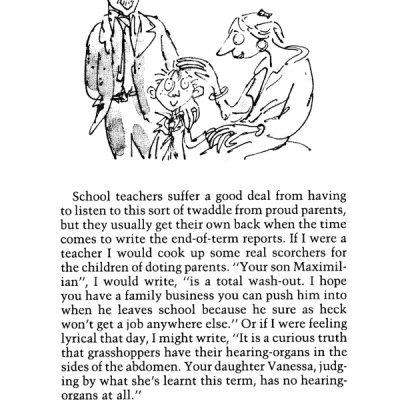 School teachers suffer a good deal from having to listen to this sort of twaddle from proud parents, but they usually get their own back when the time comes to write the end-of-term reports. If I were a teacher I would cook up some real scorchers for the children of doting parents. "Your son Maximilian", I would write, "is a total wash-out. I hope you have a family business you can push him into when he leaves school because he sure as heck won't get a job anywhere else." Or if I were feeling lyrical that day, I might write, "It is a curious truth that grasshoppers have their hearing-organs in the sides of the abdomen. Your daughter Vanessa, judging by what she's learnt this term, has no hearing-organs at all."